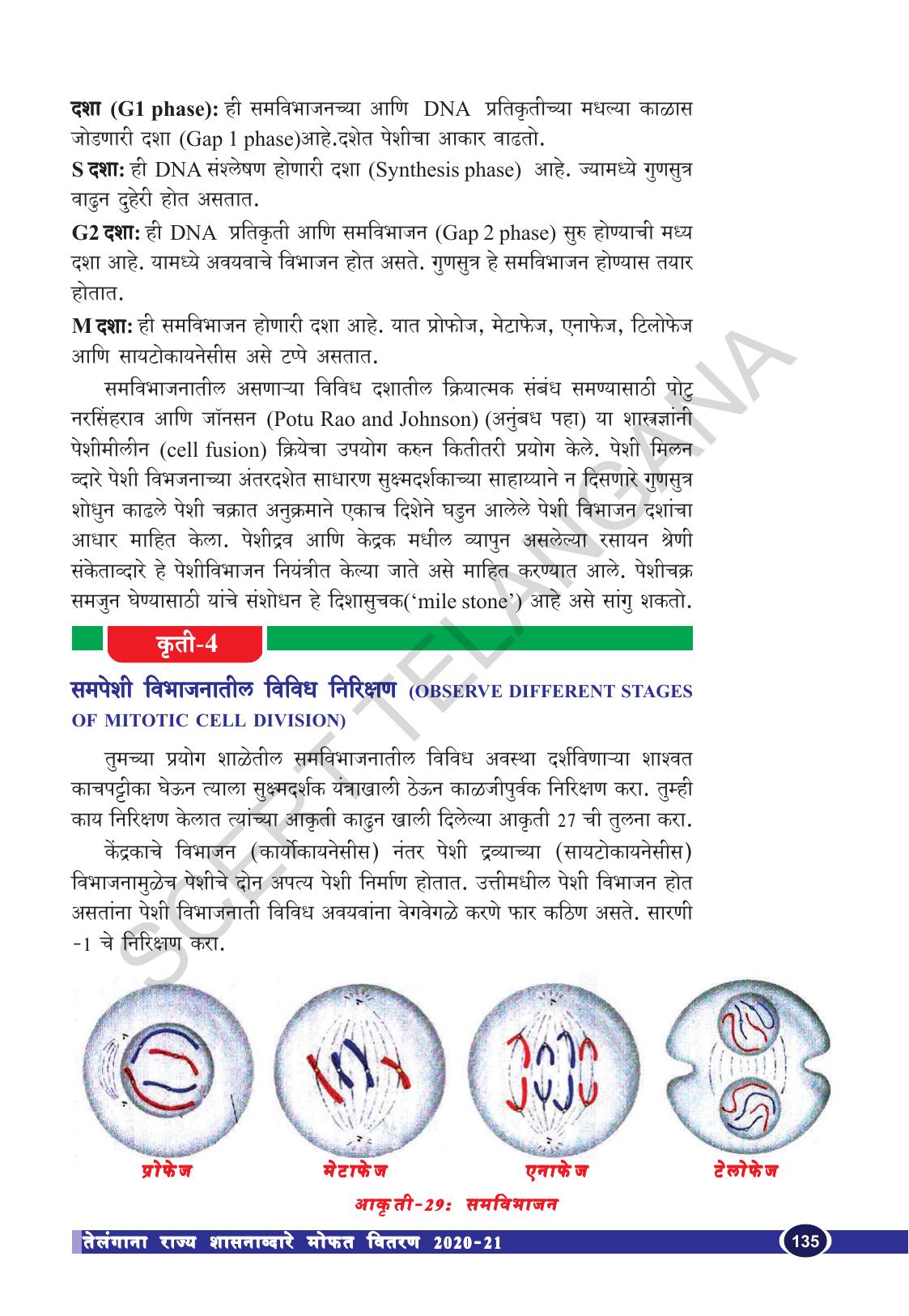 दशा (G1 phase): ही समविभाजनच्या आणि DNA प्रतिकृतीच्या मधल्या काळास जोडणारी दशा (Gap 1 phase)आहे.दशेत पेशीचा आकार वाढतो.

S दशा: ही DNA संश्लेषण होणारी दशा (Synthesis phase) आहे. ज्यामध्ये गुणसुत्र वाढुन दुहेरी होत असतात.

G2 दशा: ही DNA प्रतिकृती आणि समविभाजन (Gap 2 phase) सुरु होण्याची मध्य दशा आहे. यामध्ये अवयवाचे विभाजन होत असते. गुणसुत्र हे समविभाजन होण्यास तयार होतात.

M दशा: ही समविभाजन होणारी दशा आहे. यात प्रोफोज, मेटाफेज, एनाफेज, टिलोफेज आणि सायटोकायनेसीस असे टप्पे असतात.

समविभाजनातील असणाऱ्या विविध दशातील क्रियात्मक संबंध समण्यासाठी पोटु नरसिंहराव आणि जॉनसन (Potu Rao and Johnson) (अनुंबध पहा) या शास्त्रज्ञांनी पेशीमीलीन (cell fusion) क्रियेचा उपयोग करुन कितीतरी प्रयोग केले. पेशी मिलन व्दारे पेशी विभजनाच्या अंतरदशेत साधारण सुक्ष्मदर्शकाच्या साहाय्याने न दिसणारे गुणसुत्र शोधुन काढले पेशी चक्रात अनुक्रमाने एकाच दिशेने घडुन आलेले पेशी विभाजन दशांचा आधार माहित केला. पेशीद्रव आणि केद्रक मधील व्यापुन असलेल्या रसायन श्रेणी संकेताव्दारे हे पेशीविभाजन नियंत्रीत केल्या जाते असे माहित करण्यात आले. पेशीचक्र समजुन घेण्यासाठी यांचे संशोधन हे दिशासुचक('mile stone') आहे असे सांगु शकतो.

कृती-4

समपेशी विभाजनातील विविध निरिक्षण (OBSERVE DIFFERENT STAGES OF MITOTIC CELL DIVISION)

तुमच्या प्रयोग शाळेतील समविभाजनातील विविध अवस्था दर्शविणाऱ्या शाश्वत काचपट्टीका घेऊन त्याला सुक्ष्मदर्शक यंत्राखाली ठेऊन काळजीपुर्वक निरिक्षण करा. तुम्ही काय निरिक्षण केलात त्यांच्या आकृती काढुन खाली दिलेल्या आकृती 27 ची तुलना करा.

केंद्रकाचे विभाजन (कार्योकायनेसीस) नंतर पेशी द्रव्याच्या (सायटोकायनेसीस) विभाजनामुळेच पेशीचे दोन अपत्य पेशी निर्माण होतात. उत्तीमधील पेशी विभाजन होत असतांना पेशी विभाजनाती विविध अवयवांना वेगवेगळे करणे फार कठिण असते. सारणी -1 चे निरिक्षण करा.

प्रोफेज मेटाफेज एनाफेज टेलोफेज

आकृती-29: समविभाजन

तेलंगाना राज्य शासनाव्दारे मोफत वितरण 2020-21

135

SCERT TELANGANA